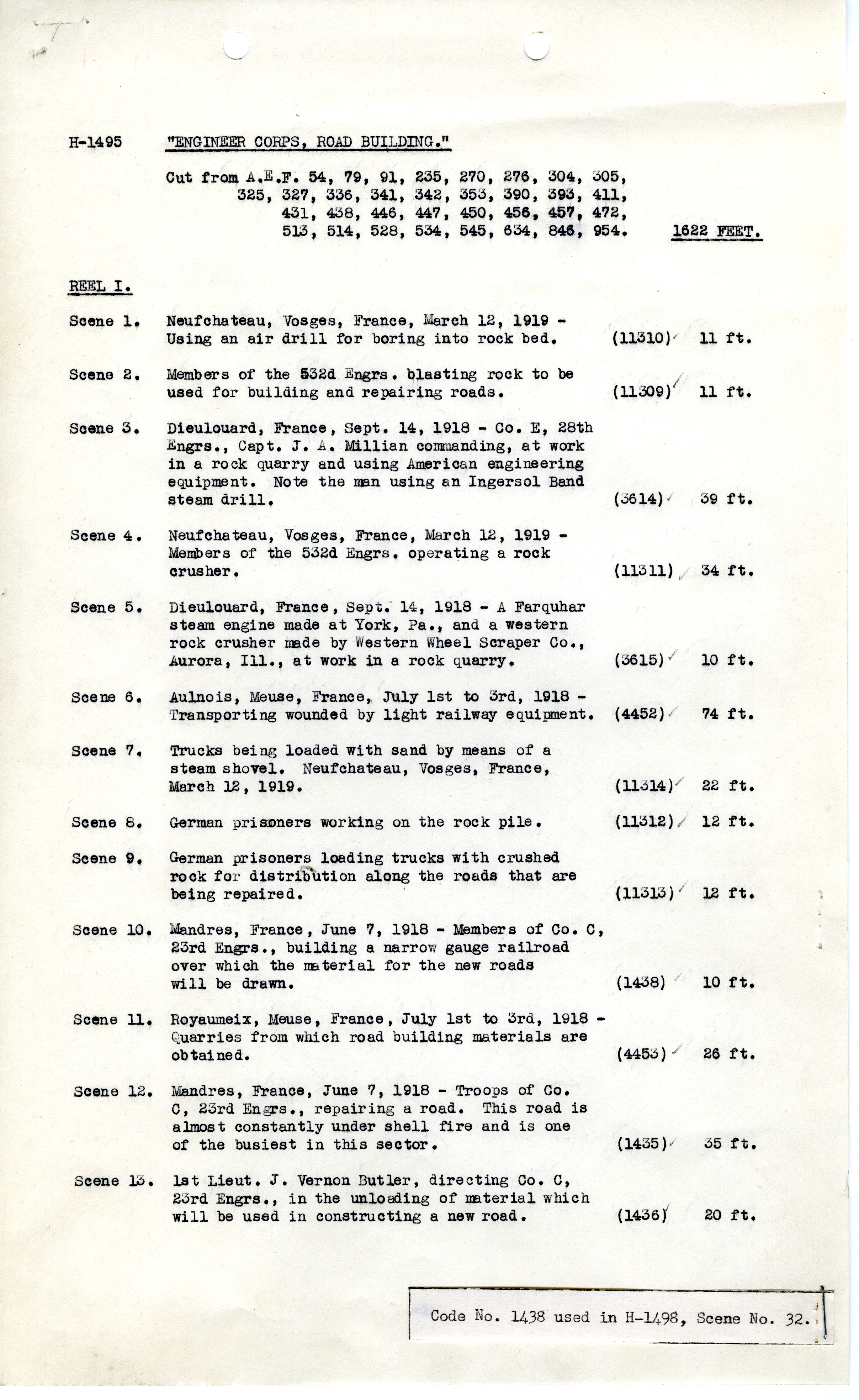 H-1495 "ENGINEER CORPS, ROAD BUILDING."

Cut from A.E.F. 54, 79, 91, 235, 270, 276, 304, 305, 325, 327, 336, 341, 342, 353, 390, 393, 411, 431, 438, 446, 447, 450, 456, 457, 472, 513, 514, 528, 534, 545, 634, 846, 954. 1622 FEET.

REEL I.

Scene 1. Neufchateau, Vosges, France, March 12, 1919 - Using an air drill for boring into rock bed. (11310) 11 ft.

Scene 2. Members of the 532d Engrs. blasting rock to be used for building and repairing roads. (11309) 11 ft.

Scene 3. Dieulouard, France, Sept. 14, 1918 - Co. E, 28th Engrs., Capt. J. A. Millian commanding, at work in a rock quarry and using American engineering equipment. Note the man using an Ingersol Band steam drill. (3614) 39 ft.

Scene 4. Neufchateau, Vosges, France, March 12, 1919 - Members of the 532d Engrs. operating a rock crusher. (11311) 34 ft.

Scene 5. Dieulouard, France, Sept. 14, 1918 - A Farquhar steam engine made at York, Pa., and a western rock crusher made by Western Wheel Scraper Co., Aurora, Ill., at work in a rock quarry. (3615) 10 ft.

Scene 6. Aulnois, Meuse, France, July 1st to 3rd, 1918 - Transporting wounded by light railway equipment. (4452) 74 ft.

Scene 7. Trucks being loaded with sand by means of a steam shovel. Neufchateau, Vosges, France, March 12, 1919. (11314) 22 ft.

Scene 8. German prisoners working on the rock pile. (11312) 12 ft.

Scene 9. German prisoners loading trucks with crushed rock for distribution along the roads that are being repaired. (11313) 12 ft.

Scene 10. Mandres, France, June 7, 1918 - Members of Co. C, 23rd Engrs., building a narrow gauge railroad over which the material for the new roads will be drawn. (1438) 10 ft.

Scene 11. Royaumeix, Meuse, France, July 1st to 3rd, 1918 - Quarries from which road building materials are obtained. (4453) 26 ft.

Scene 12. Mandres, France, June 7, 1918 - Troops of Co. C, 23rd Engrs., repairing a road. This road is almost constantly under shell fire and is one of the busiest in this sector. (1435) 35 ft.

Scene 13. 1st Lieut. J. Vernon Butler, directing Co. C, 23rd Engrs., in the unloading of material which will be used in constructing a new road. (1436) 20 ft.

Code No. 1438 used in H-1498, Scene No. 32.